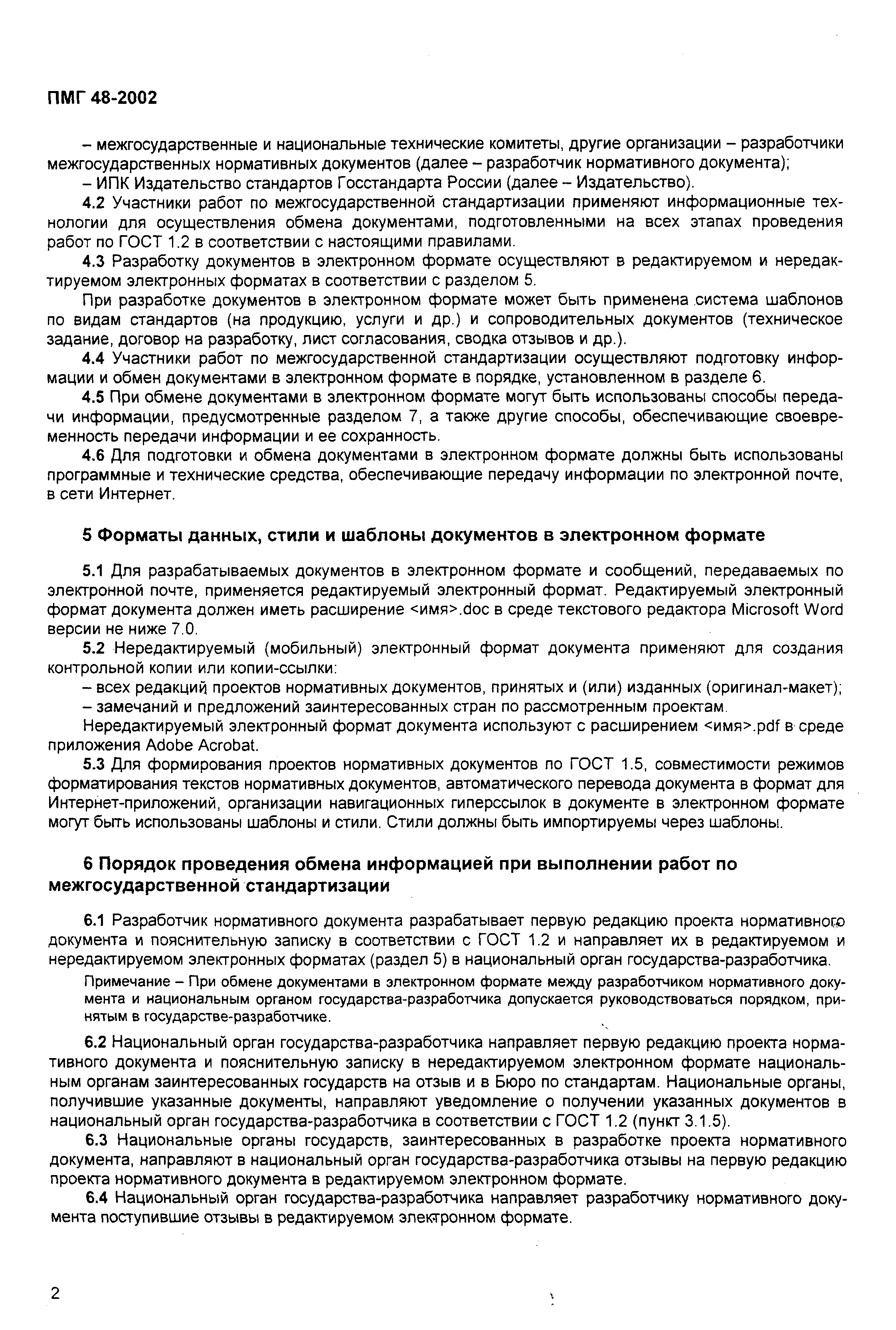 ПМГ 48-2002

– межгосударственные и национальные технические комитеты, другие организации – разработчики межгосударственных нормативных документов (далее – разработчик нормативного документа);

– ИПК Издательство стандартов Госстандарта России (далее – Издательство).

4.2 Участники работ по межгосударственной стандартизации применяют информационные технологии для осуществления обмена документами, подготовленными на всех этапах проведения работ по ГОСТ 1.2 в соответствии с настоящими правилами.

4.3 Разработку документов в электронном формате осуществляют в редактируемом и нередактируемом электронных форматах в соответствии с разделом 5.

При разработке документов в электронном формате может быть применена система шаблонов по видам стандартов (на продукцию, услуги и др.) и сопроводительных документов (техническое задание, договор на разработку, лист согласования, сводка отзывов и др.).

4.4 Участники работ по межгосударственной стандартизации осуществляют подготовку информации и обмен документами в электронном формате в порядке, установленном в разделе 6.

4.5 При обмене документами в электронном формате могут быть использованы способы передачи информации, предусмотренные разделом 7, а также другие способы, обеспечивающие своевременность передачи информации и ее сохранность.

4.6 Для подготовки и обмена документами в электронном формате должны быть использованы программные и технические средства, обеспечивающие передачу информации по электронной почте, в сети Интернет.

5 Форматы данных, стили и шаблоны документов в электронном формате

5.1 Для разрабатываемых документов в электронном формате и сообщений, передаваемых по электронной почте, применяется редактируемый электронный формат. Редактируемый электронный формат документа должен иметь расширение <имя>.doc в среде текстового редактора Microsoft Word версии не ниже 7.0.

5.2 Нередактируемый (мобильный) электронный формат документа применяют для создания контрольной копии или копии-ссылки:

– всех редакций проектов нормативных документов, принятых и (или) изданных (оригинал-макет);

– замечаний и предложений заинтересованных стран по рассмотренным проектам.

Нередактируемый электронный формат документа используют с расширением <имя>.pdf в среде приложения Adobe Acrobat.

5.3 Для формирования проектов нормативных документов по ГОСТ 1.5, совместимости режимов форматирования текстов нормативных документов, автоматического перевода документа в формат для Интернет-приложений, организации навигационных гиперссылок в документе в электронном формате могут быть использованы шаблоны и стили. Стили должны быть импортируемы через шаблоны.

6 Порядок проведения обмена информацией при выполнении работ по межгосударственной стандартизации

6.1 Разработчик нормативного документа разрабатывает первую редакцию проекта нормативного документа и пояснительную записку в соответствии с ГОСТ 1.2 и направляет их в редактируемом и нередактируемом электронных форматах (раздел 5) в национальный орган государства-разработчика.

Примечание – При обмене документами в электронном формате между разработчиком нормативного документа и национальным органом государства-разработчика допускается руководствоваться порядком, принятым в государстве-разработчике.

6.2 Национальный орган государства-разработчика направляет первую редакцию проекта нормативного документа и пояснительную записку в нередактируемом электронном формате национальным органам заинтересованных государств на отзыв и в Бюро по стандартам. Национальные органы, получившие указанные документы, направляют уведомление о получении указанных документов в национальный орган государства-разработчика в соответствии с ГОСТ 1.2 (пункт 3.1.5).

6.3 Национальные органы государств, заинтересованных в разработке проекта нормативного документа, направляют в национальный орган государства-разработчика отзывы на первую редакцию проекта нормативного документа в редактируемом электронном формате.

6.4 Национальный орган государства-разработчика направляет разработчику нормативного документа поступившие отзывы в редактируемом электронном формате.

2